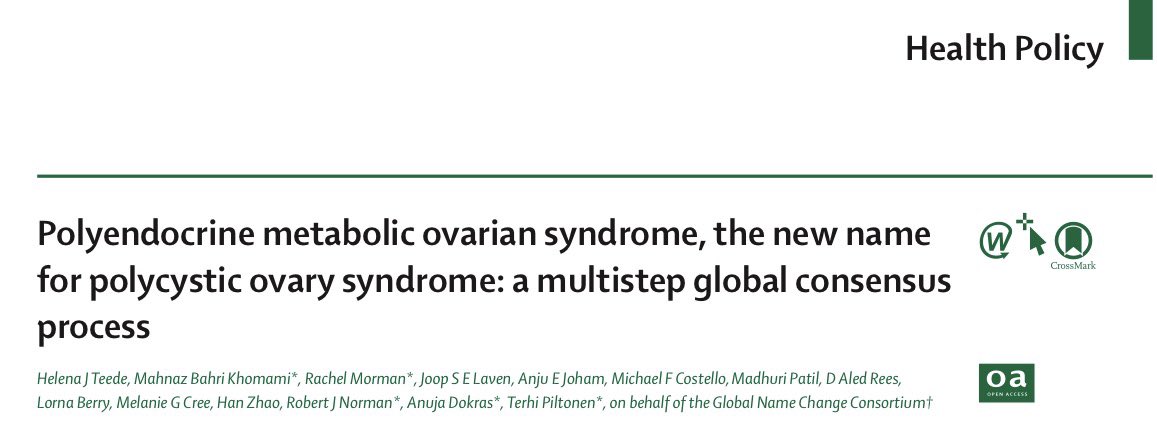 Health Policy

Polyendocrine metabolic ovarian syndrome, the new name for polycystic ovary syndrome: a multistep global consensus process

CrossMark

Helena J Teede, Mahnaz Bahri Khomami*, Rachel Morman*, Joop S E Laven, Anju E Joham, Michael F Costello, Madhuri Patil, D Aled Rees, Lorna Berry, Melanie G Cree, Han Zhao, Robert J Norman*, Anuja Dokras*, Terhi Piltonen*, on behalf of the Global Name Change Consortium†

oa
OPEN ACCESS